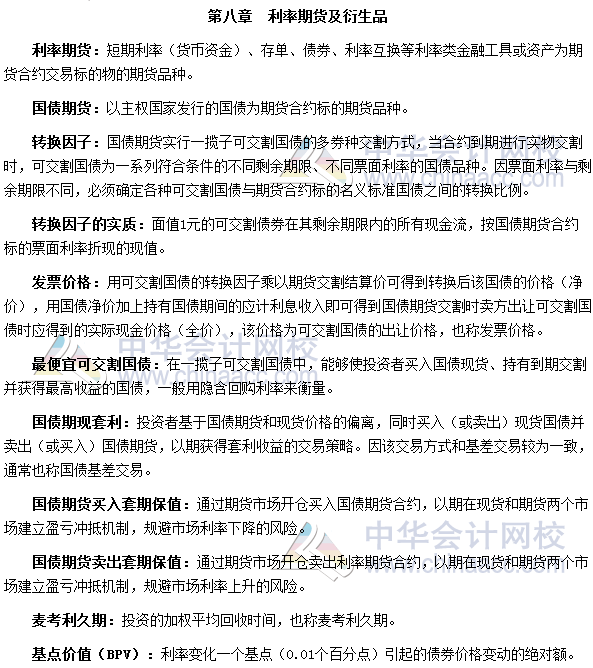 第八章　利率期货及衍生品

利率期货：短期利率（货币资金）、存单、债券、利率互换等利率类金融工具或资产为期货合约交易标的物的期货品种。

国债期货：以主权国家发行的国债为期货合约标的期货品种。

转换因子：国债期货实行一揽子可交割国债的多券种交割方式，当合约到期进行实物交割时，可交割国债为一系列符合条件的不同剩余期限、不同票面利率的国债品种。因票面利率与剩余期限不同，必须确定各种可交割国债与期货合约标的名义标准国债之间的转换比例。

转换因子的实质：面值1元的可交割债券在其剩余期限内的所有现金流，按国债期货合约标的票面利率折现的现值。

发票价格：用可交割国债的转换因子乘以期货交割结算价可得到转换后该国债的价格（净价），用国债净价加上持有国债期间的应计利息收入即可得到国债期货交割时卖方出让可交割国债时应得到的实际现金价格（全价），该价格为可交割国债的出让价格，也称发票价格。

最便宜可交割国债：在一揽子可交割国债中，能够使投资者买入国债现货、持有到期交割并获得最高收益的国债，一般用隐含回购利率来衡量。

国债期现套利：投资者基于国债期货和现货价格的偏离，同时买入（或卖出）现货国债并卖出（或买入）国债期货，以期获得套利收益的交易策略。因该交易方式和基差交易较为一致，通常也称国债基差交易。

国债期货买入套期保值：通过期货市场开仓买入国债期货合约，以期在现货和期货两个市场建立盈亏冲抵机制，规避市场利率下降的风险。

国债期货卖出套期保值：通过期货市场开仓卖出利率期货合约，以期在现货和期货两个市场建立盈亏冲抵机制，规避市场利率上升的风险。

麦考利久期：投资的加权平均回收时间，也称麦考利久期。

基点价值（BPV）：利率变化一个基点（0.01个百分点）引起的债券价格变动的绝对额。

中华会计网校
www.chinaacc.com